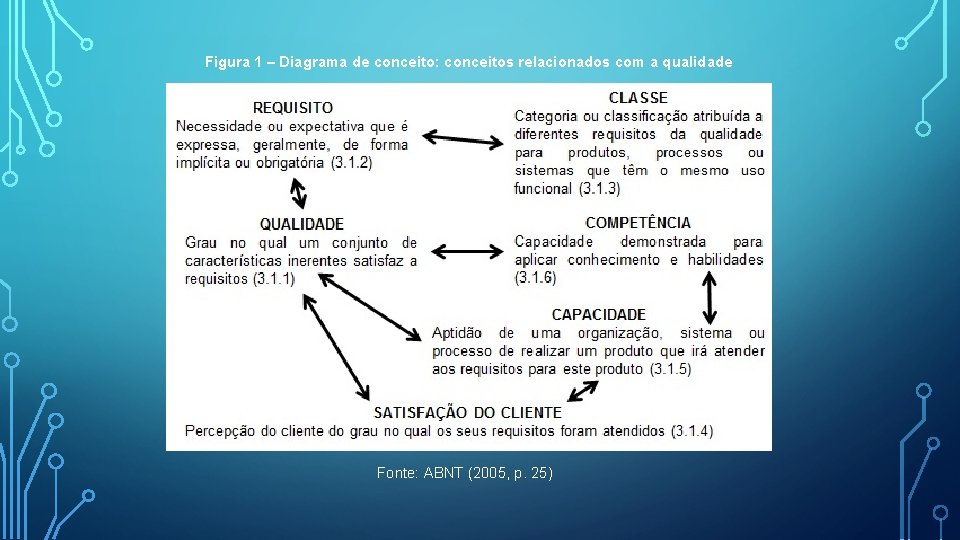 Figura 1 – Diagrama de conceito: conceitos relacionados com a qualidade

REQUISITO
Necessidade ou expectativa que é expressa, geralmente, de forma implícita ou obrigatória (3.1.2)

CLASSE
Categoria ou classificação atribuída a diferentes requisitos da qualidade para produtos, processos ou sistemas que têm o mesmo uso funcional (3.1.3)

QUALIDADE
Grau no qual um conjunto de características inerentes satisfaz a requisitos (3.1.1)

COMPETÊNCIA
Capacidade demonstrada para aplicar conhecimento e habilidades (3.1.6)

CAPACIDADE
Aptidão de uma organização, sistema ou processo de realizar um produto que irá atender aos requisitos para este produto (3.1.5)

SATISFAÇÃO DO CLIENTE
Percepção do cliente do grau no qual os seus requisitos foram atendidos (3.1.4)

Fonte: ABNT (2005, p. 25)